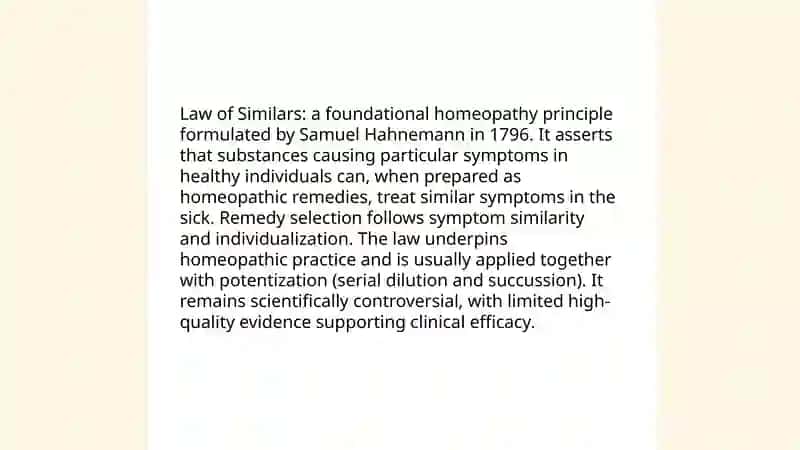 Law of Similars: a foundational homeopathy principle formulated by Samuel Hahnemann in 1796. It asserts that substances causing particular symptoms in healthy individuals can, when prepared as homeopathic remedies, treat similar symptoms in the sick. Remedy selection follows symptom similarity and individualization. The law underpins homeopathic practice and is usually applied together with potentization (serial dilution and succussion). It remains scientifically controversial, with limited high-quality evidence supporting clinical efficacy.